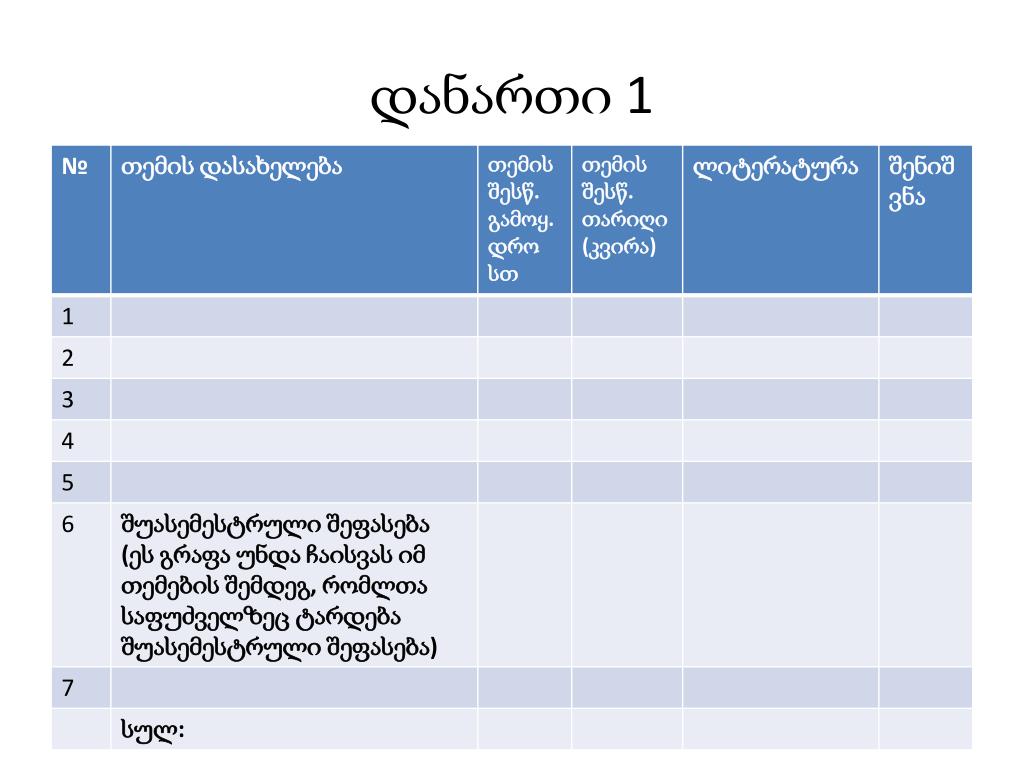 დანართი 1

| № | თემის დასახელება | თემის შესწ. გამოყ. დრო სთ | თემის შესწ. თარიღი (კვირა) | ლიტერატურა | შენიშვნა |
|---|---|---|---|---|---|
| 1 | | | | | |
| 2 | | | | | |
| 3 | | | | | |
| 4 | | | | | |
| 5 | | | | | |
| 6 | შუასემესტრული შეფასება (ეს გრაფა უნდა ჩაისვას იმ თემების შემდეგ, რომლთა საფუძველზეც ტარდება შუასემესტრული შეფასება) | | | | |
| 7 | | | | | |
| | სულ: | | | | |